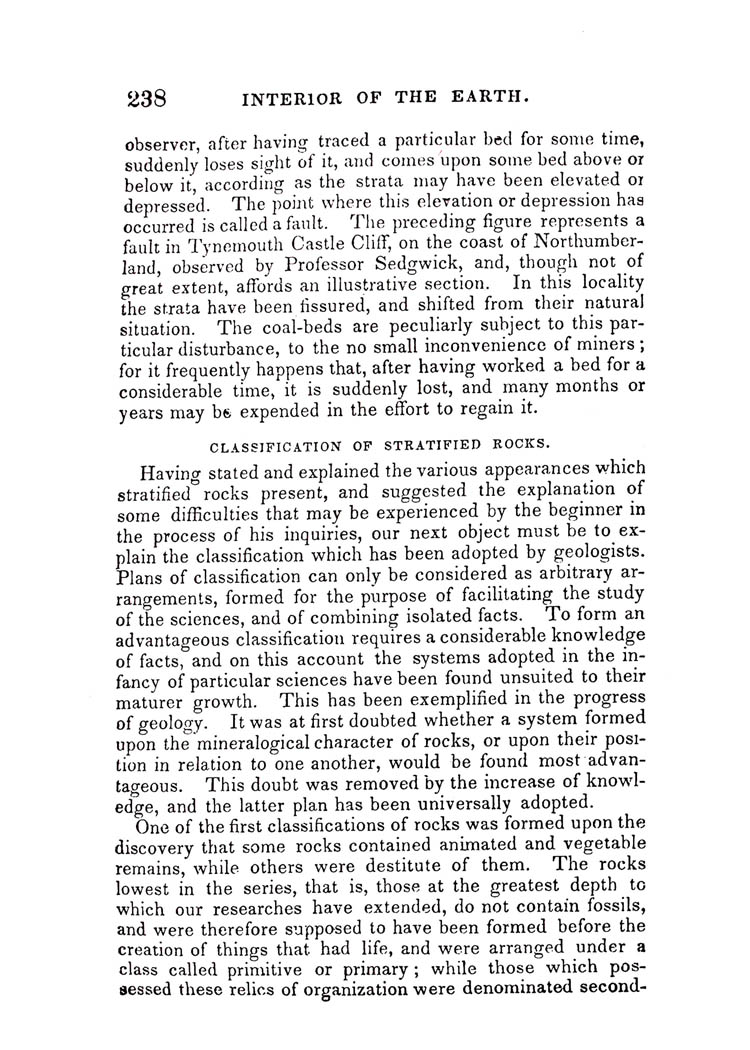 238 INTERIOR OF THE EARTH.

observer, after having traced a particular bed for some time, suddenly loses sight of it, and comes upon some bed above or below it, according as the strata may have been elevated or depressed. The point where this elevation or depression has occurred is called a fault. The preceding figure represents a fault in Tynemouth Castle Cliff, on the coast of Northumberland, observed by Professor Sedgwick, and, though not of great extent, affords an illustrative section. In this locality the strata have been fissured, and shifted from their natural situation. The coal-beds are peculiarly subject to this particular disturbance, to the no small inconvenience of miners; for it frequently happens that, after having worked a bed for a considerable time, it is suddenly lost, and many months or years may be expended in the effort to regain it.

CLASSIFICATION OF STRATIFIED ROCKS.

Having stated and explained the various appearances which stratified rocks present, and suggested the explanation of some difficulties that may be experienced by the beginner in the process of his inquiries, our next object must be to explain the classification which has been adopted by geologists. Plans of classification can only be considered as arbitrary arrangements, formed for the purpose of facilitating the study of the sciences, and of combining isolated facts. To form an advantageous classification requires a considerable knowledge of facts, and on this account the systems adopted in the infancy of particular sciences have been found unsuited to their maturer growth. This has been exemplified in the progress of geology. It was at first doubted whether a system formed upon the mineralogical character of rocks, or upon their position in relation to one another, would be found most advantageous. This doubt was removed by the increase of knowledge, and the latter plan has been universally adopted.

One of the first classifications of rocks was formed upon the discovery that some rocks contained animated and vegetable remains, while others were destitute of them. The rocks lowest in the series, that is, those at the greatest depth to which our researches have extended, do not contain fossils, and were therefore supposed to have been formed before the creation of things that had life, and were arranged under a class called primitive or primary; while those which possessed these relics of organization were denominated second-